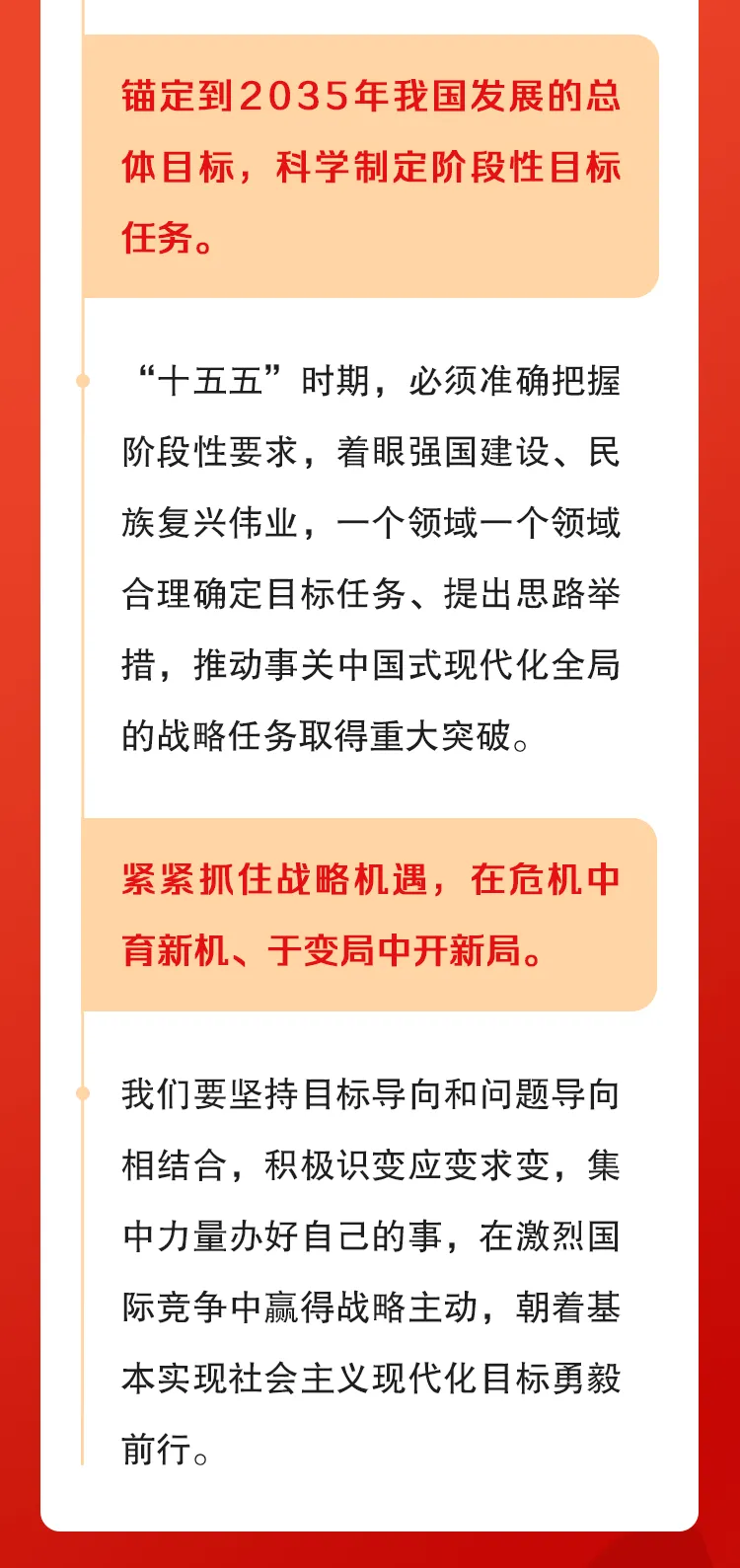 锚定到2035年我国发展的总体目标，科学制定阶段性目标任务。

“十五五”时期，必须准确把握阶段性要求，着眼强国建设、民族复兴伟业，一个领域一个领域合理确定目标任务、提出思路举措，推动事关中国式现代化全局的战略任务取得重大突破。

紧紧抓住战略机遇，在危机中育新机、于变局中开新局。

我们要坚持目标导向和问题导向相结合，积极识变应变求变，集中力量办好自己的事，在激烈国际竞争中赢得战略主动，朝着基本实现社会主义现代化目标勇毅前行。